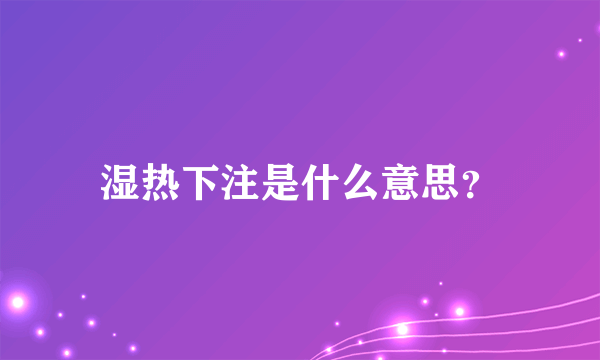 湿热下注是什么意思?